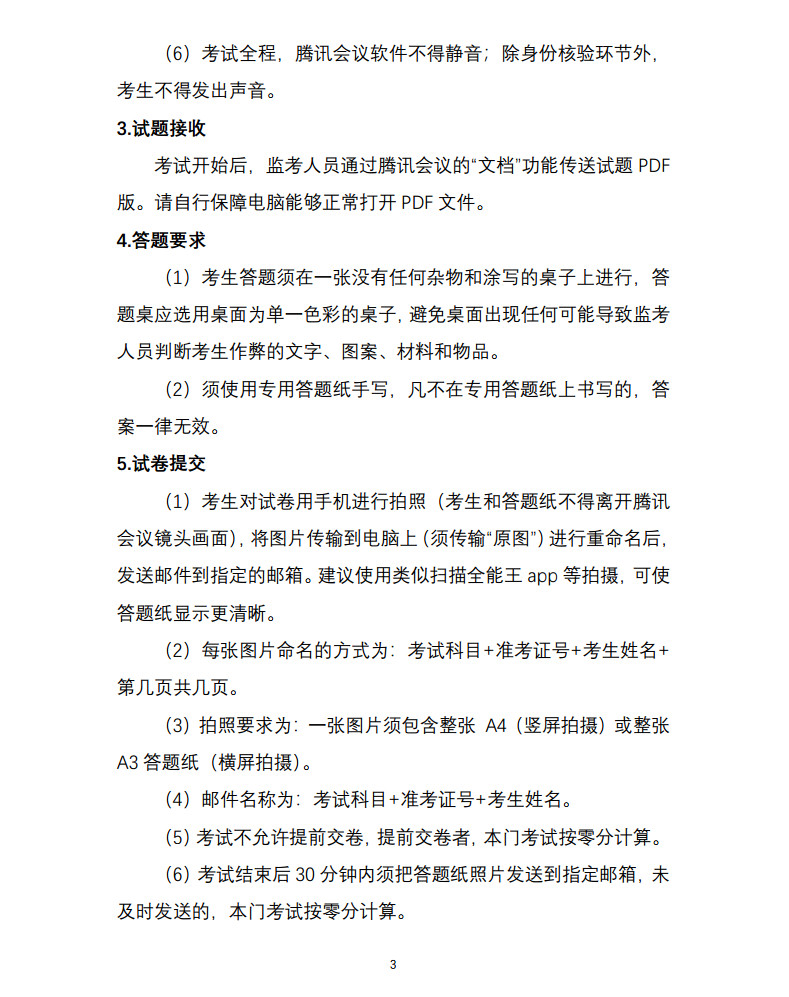 （6）考试全程，腾讯会议软件不得静音；除身份核验环节外，考生不得发出声音。

3.试题接收

考试开始后，监考人员通过腾讯会议的“文档”功能传送试题 PDF 版。请自行保障电脑能够正常打开 PDF 文件。

4.答题要求

（1）考生答题须在一张没有任何杂物和涂写的桌子上进行，答题桌应选用桌面为单一色彩的桌子，避免桌面出现任何可能导致监考人员判断考生作弊的文字、图案、材料和物品。

（2）须使用专用答题纸手写，凡不在专用答题纸上书写的，答案一律无效。

5.试卷提交

（1）考生对试卷用手机进行拍照（考生和答题纸不得离开腾讯会议镜头画面），将图片传输到电脑上（须传输“原图”）进行重命名后，发送邮件到指定的邮箱。建议使用类似扫描全能王 app 等拍摄，可使答题纸显示更清晰。

（2）每张图片命名的方式为：考试科目+准考证号+考生姓名+第几页共几页。

（3）拍照要求为：一张图片须包含整张 A4（竖屏拍摄）或整张 A3 答题纸（横屏拍摄）。

（4）邮件名称为：考试科目+准考证号+考生姓名。

（5）考试不允许提前交卷，提前交卷者，本门考试按零分计算。

（6）考试结束后 30 分钟内须把答题纸照片发送到指定邮箱，未及时发送的，本门考试按零分计算。

3